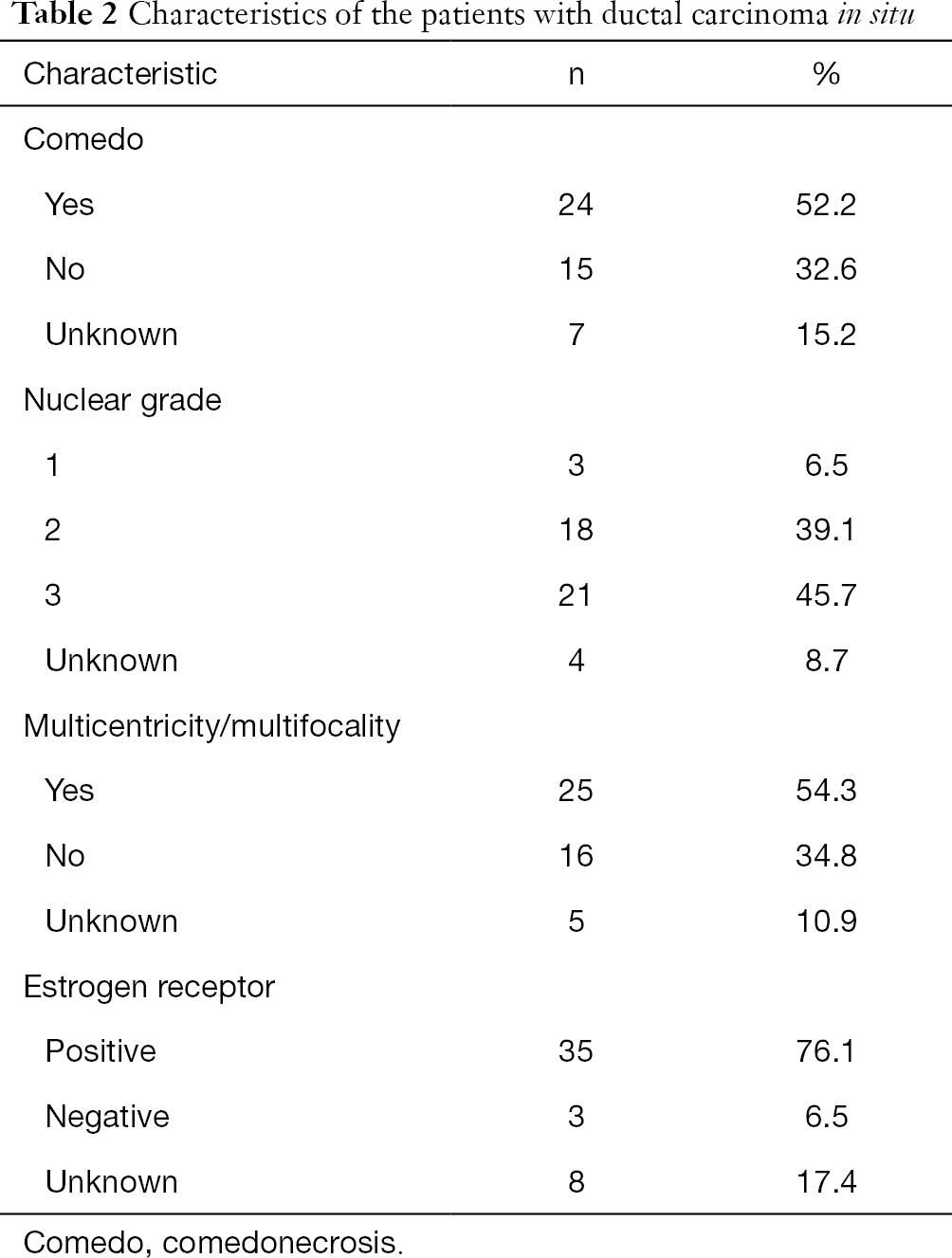 Table 2 Characteristics of the patients with ductal carcinoma in situ

| Characteristic | n | % |
|---|---|---|
| Comedo | | |
| Yes | 24 | 52.2 |
| No | 15 | 32.6 |
| Unknown | 7 | 15.2 |
| Nuclear grade | | |
| 1 | 3 | 6.5 |
| 2 | 18 | 39.1 |
| 3 | 21 | 45.7 |
| Unknown | 4 | 8.7 |
| Multicentricity/multifocality | | |
| Yes | 25 | 54.3 |
| No | 16 | 34.8 |
| Unknown | 5 | 10.9 |
| Estrogen receptor | | |
| Positive | 35 | 76.1 |
| Negative | 3 | 6.5 |
| Unknown | 8 | 17.4 |

Comedo, comedonecrosis.